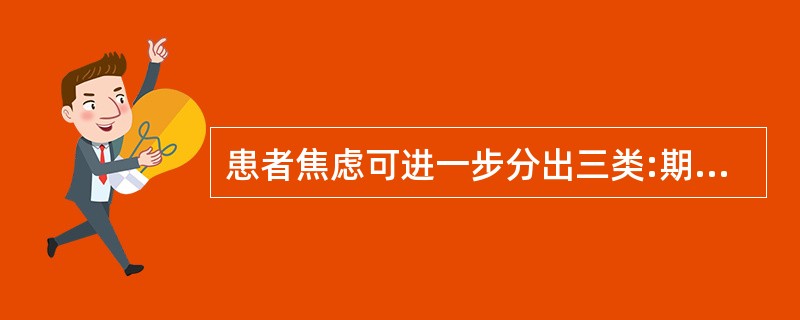 患者焦虑可进一步分出三类:期...